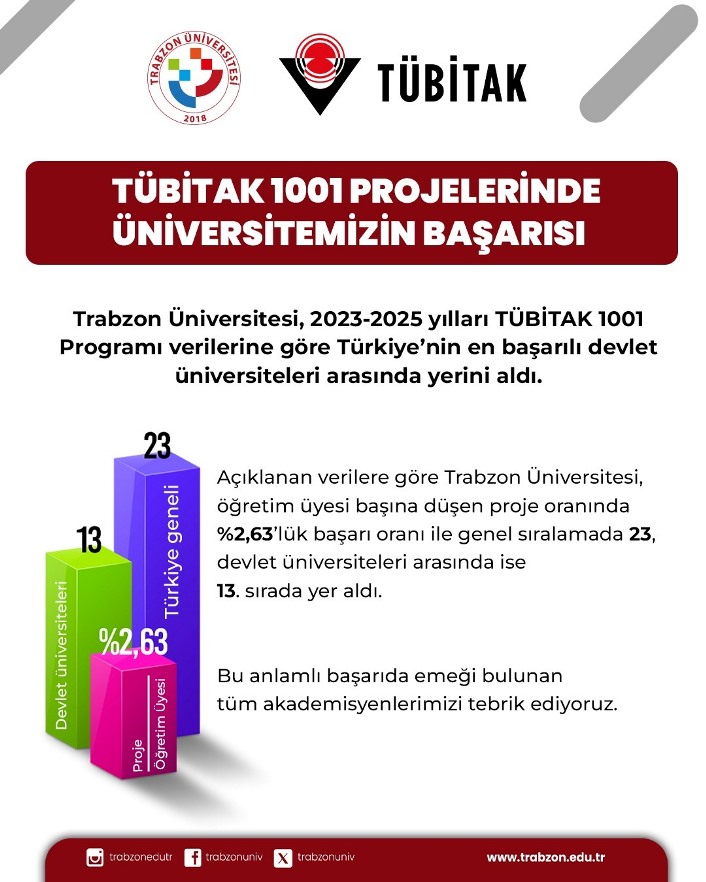 TRABZON ÜNİVERSİTESİ
2018

TÜBİTAK

TÜBİTAK 1001 PROJELERİNDE ÜNİVERSİTEMİZİN BAŞARISI

Trabzon Üniversitesi, 2023-2025 yılları TÜBİTAK 1001 Programı verilerine göre Türkiye'nin en başarılı devlet üniversiteleri arasında yerini aldı.

23
Türkiye geneli

13
Devlet üniversiteleri

%2,63
Proje
Öğretim Üyesi

Açıklanan verilere göre Trabzon Üniversitesi, öğretim üyesi başına düşen proje oranında %2,63'lük başarı oranı ile genel sıralamada 23, devlet üniversiteleri arasında ise 13. sırada yer aldı.

Bu anlamlı başarıda emeği bulunan tüm akademisyenlerimizi tebrik ediyoruz.

trabzonedutr trabzonuniv trabzonuniv www.trabzon.edu.tr